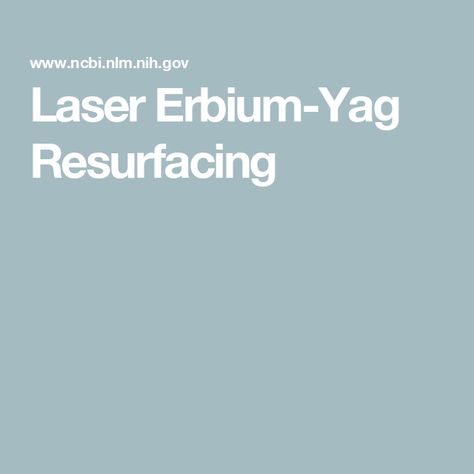 www.ncbi.nlm.nih.gov

Laser Erbium-Yag Resurfacing